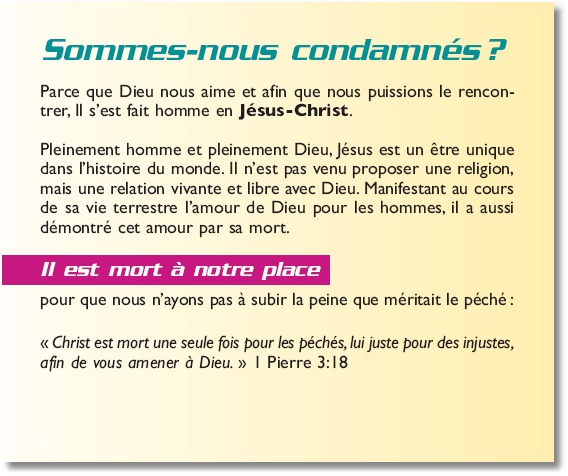 Sommes-nous condamnés ?

Parce que Dieu nous aime et afin que nous puissions le rencontrer, Il s'est fait homme en Jésus-Christ.

Pleinement homme et pleinement Dieu, Jésus est un être unique dans l'histoire du monde. Il n'est pas venu proposer une religion, mais une relation vivante et libre avec Dieu. Manifestant au cours de sa vie terrestre l'amour de Dieu pour les hommes, il a aussi démontré cet amour par sa mort.

Il est mort à notre place

pour que nous n'ayons pas à subir la peine que méritait le péché :

« Christ est mort une seule fois pour les péchés, lui juste pour des injustes, afin de vous amener à Dieu. » 1 Pierre 3:18